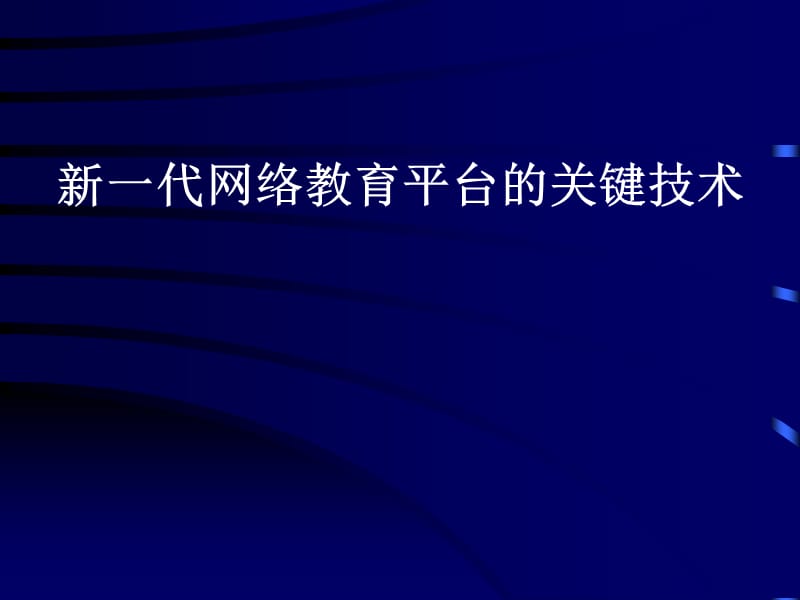 新一代网络教育平台的关键技术